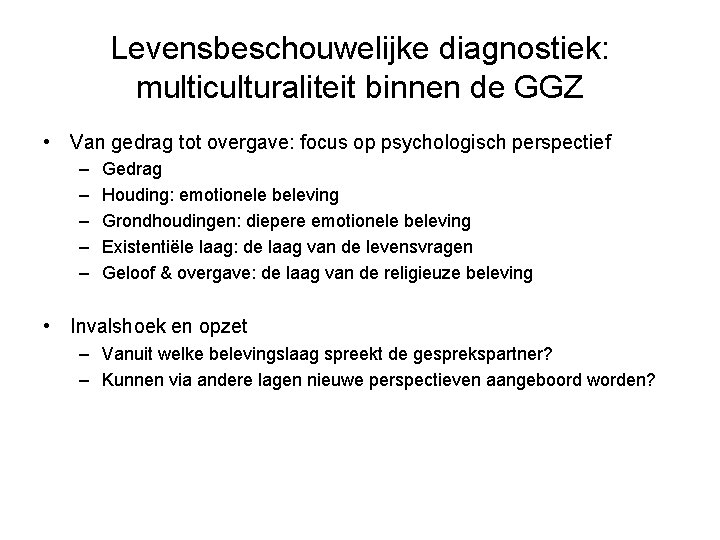 Levensbeschouwelijke diagnostiek: multiculturaliteit binnen de GGZ

• Van gedrag tot overgave: focus op psychologisch perspectief
  – Gedrag
  – Houding: emotionele beleving
  – Grondhoudingen: diepere emotionele beleving
  – Existentiële laag: de laag van de levensvragen
  – Geloof & overgave: de laag van de religieuze beleving

• Invalshoek en opzet
  – Vanuit welke belevingslaag spreekt de gesprekspartner?
  – Kunnen via andere lagen nieuwe perspectieven aangeboord worden?